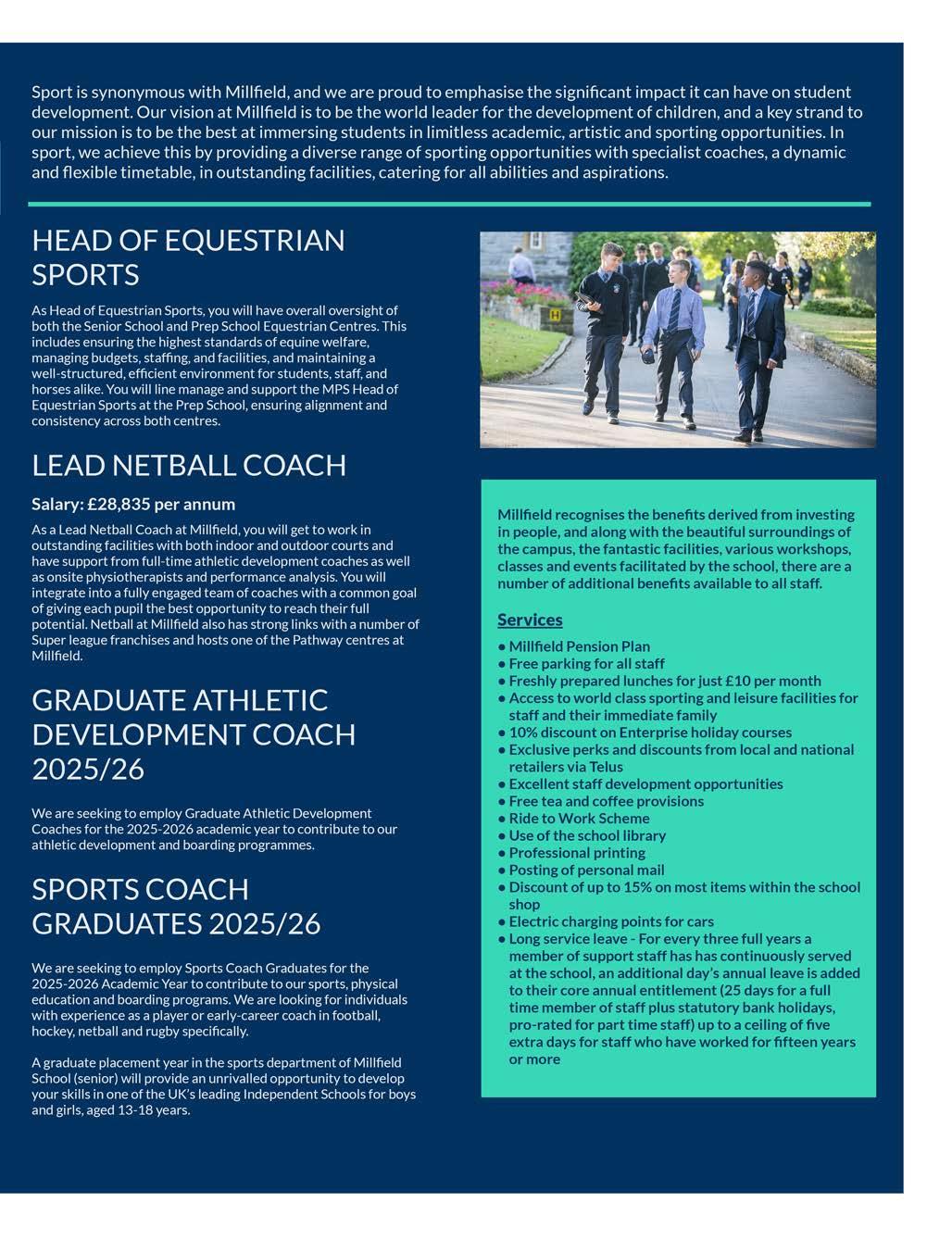 Sport is synonymous with Millfield, and we are proud to emphasise the significant impact it can have on student development. Our vision at Millfield is to be the world leader for the development of children, and a key strand to our mission is to be the best at immersing students in limitless academic, artistic and sporting opportunities. In sport, we achieve this by providing a diverse range of sporting opportunities with specialist coaches, a dynamic and flexible timetable, in outstanding facilities, catering for all abilities and aspirations.

HEAD OF EQUESTRIAN SPORTS

As Head of Equestrian Sports, you will have overall oversight of both the Senior School and Prep School Equestrian Centres. This includes ensuring the highest standards of equine welfare, managing budgets, staffing, and facilities, and maintaining a well-structured, efficient environment for students, staff, and horses alike. You will line manage and support the MPS Head of Equestrian Sports at the Prep School, ensuring alignment and consistency across both centres.

LEAD NETBALL COACH

Salary: £28,835 per annum

As a Lead Netball Coach at Millfield, you will get to work in outstanding facilities with both indoor and outdoor courts and have support from full-time athletic development coaches as well as onsite physiotherapists and performance analysis. You will integrate into a fully engaged team of coaches with a common goal of giving each pupil the best opportunity to reach their full potential. Netball at Millfield also has strong links with a number of Super league franchises and hosts one of the Pathway centres at Millfield.

GRADUATE ATHLETIC DEVELOPMENT COACH 2025/26

We are seeking to employ Graduate Athletic Development Coaches for the 2025-2026 academic year to contribute to our athletic development and boarding programmes.

SPORTS COACH GRADUATES 2025/26

We are seeking to employ Sports Coach Graduates for the 2025-2026 Academic Year to contribute to our sports, physical education and boarding programs. We are looking for individuals with experience as a player or early-career coach in football, hockey, netball and rugby specifically.

A graduate placement year in the sports department of Millfield School (senior) will provide an unrivalled opportunity to develop your skills in one of the UK's leading Independent Schools for boys and girls, aged 13-18 years.

Millfield recognises the benefits derived from investing in people, and along with the beautiful surroundings of the campus, the fantastic facilities, various workshops, classes and events facilitated by the school, there are a number of additional benefits available to all staff.

Services

• Millfield Pension Plan
• Free parking for all staff
• Freshly prepared lunches for just £10 per month
• Access to world class sporting and leisure facilities for staff and their immediate family
• 10% discount on Enterprise holiday courses
• Exclusive perks and discounts from local and national retailers via Telus
• Excellent staff development opportunities
• Free tea and coffee provisions
• Ride to Work Scheme
• Use of the school library
• Professional printing
• Posting of personal mail
• Discount of up to 15% on most items within the school shop
• Electric charging points for cars
• Long service leave - For every three full years a member of support staff has has continuously served at the school, an additional day's annual leave is added to their core annual entitlement (25 days for a full time member of staff plus statutory bank holidays, pro-rated for part time staff) up to a ceiling of five extra days for staff who have worked for fifteen years or more